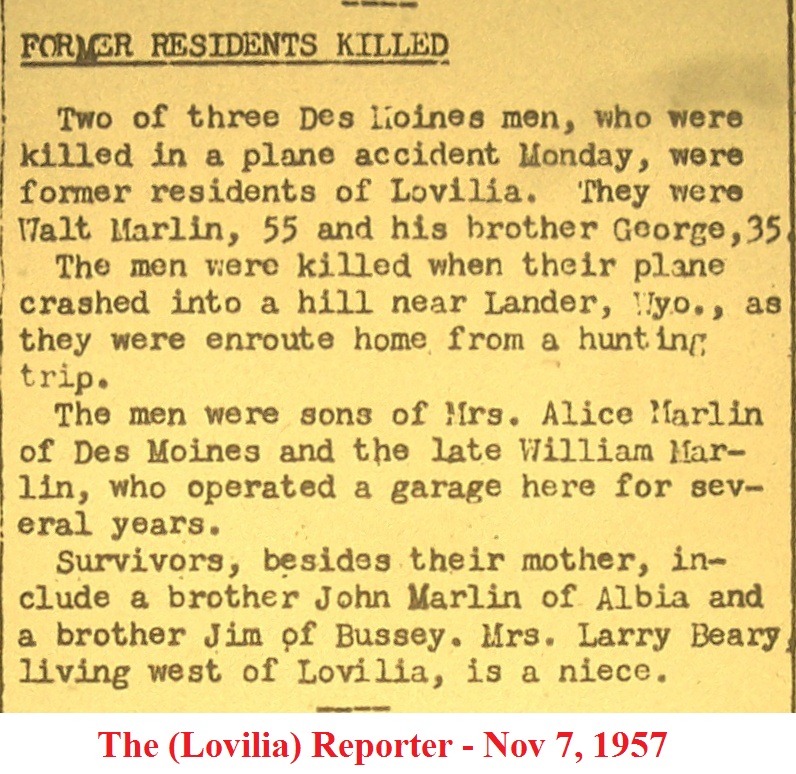 FORMER RESIDENTS KILLED

Two of three Des Moines men, who were killed in a plane accident Monday, were former residents of Lovilia. They were Walt Marlin, 55 and his brother George,35

The men were killed when their plane crashed into a hill near Lander, Wyo., as they were enroute home from a hunting trip.

The men were sons of Mrs. Alice Marlin of Des Moines and the late William Marlin, who operated a garage here for several years.

Survivors, besides their mother, include a brother John Marlin of Albia and a brother Jim of Bussey. Mrs. Larry Beary, living west of Lovilia, is a niece.

The (Lovilia) Reporter - Nov 7, 1957